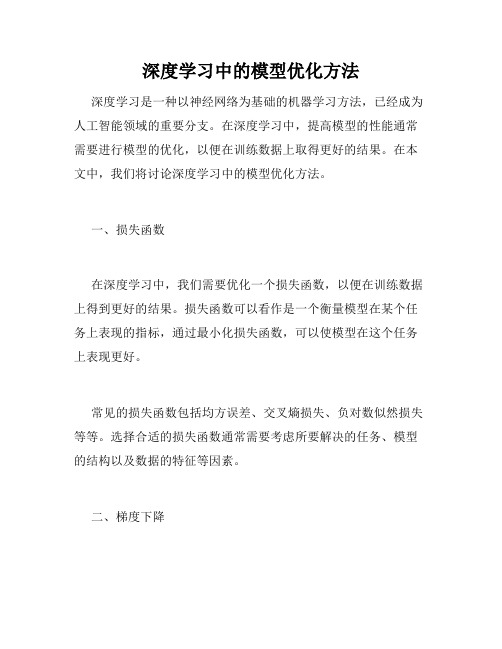 深度学习中的模型优化方法

深度学习是一种以神经网络为基础的机器学习方法，已经成为人工智能领域的重要分支。在深度学习中，提高模型的性能通常需要进行模型的优化，以便在训练数据上取得更好的结果。在本文中，我们将讨论深度学习中的模型优化方法。

一、损失函数

在深度学习中，我们需要优化一个损失函数，以便在训练数据上得到更好的结果。损失函数可以看作是一个衡量模型在某个任务上表现的指标，通过最小化损失函数，可以使模型在这个任务上表现更好。

常见的损失函数包括均方误差、交叉熵损失、负对数似然损失等等。选择合适的损失函数通常需要考虑所要解决的任务、模型的结构以及数据的特征等因素。

二、梯度下降